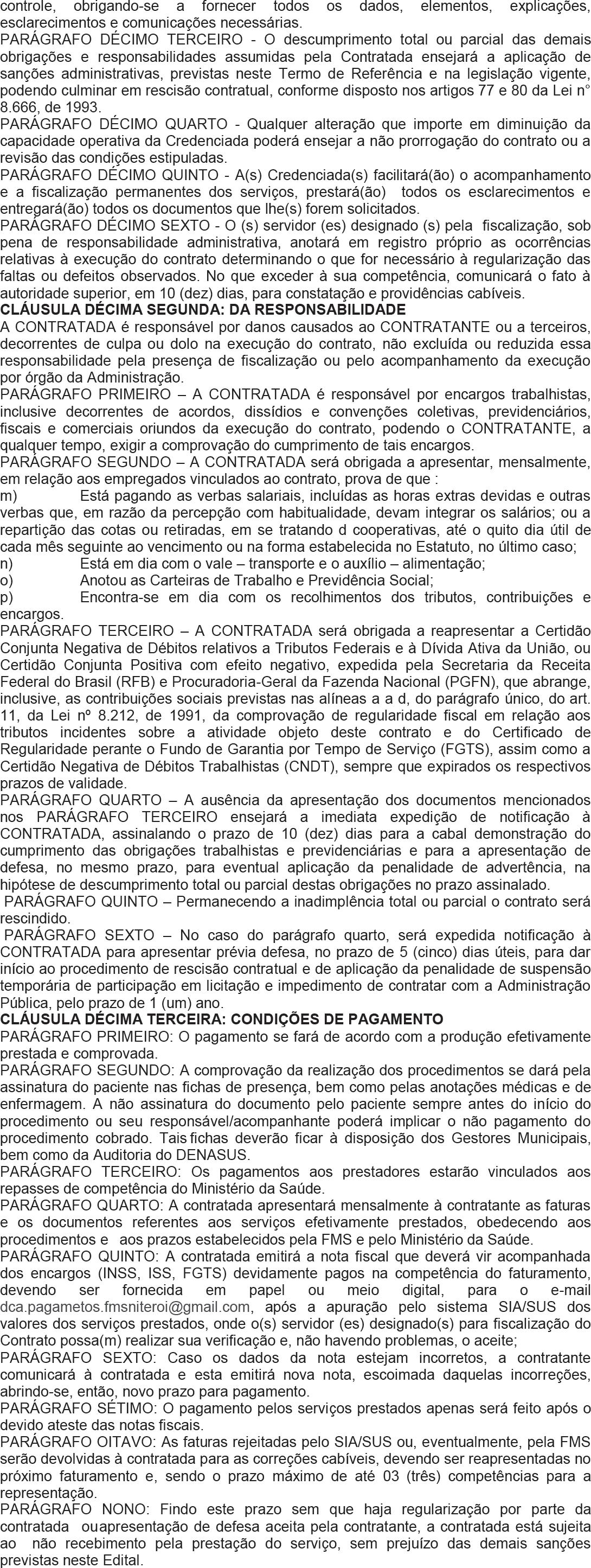 controle, obrigando-se a fornecer todos os dados, elementos, explicações, esclarecimentos e comunicações necessárias.
PARÁGRAFO DÉCIMO TERCEIRO - O descumprimento total ou parcial das demais obrigações e responsabilidades assumidas pela Contratada ensejará a aplicação de sanções administrativas, previstas neste Termo de Referência e na legislação vigente, podendo culminar em rescisão contratual, conforme disposto nos artigos 77 e 80 da Lei n° 8.666, de 1993.
PARÁGRAFO DÉCIMO QUARTO - Qualquer alteração que importe em diminuição da capacidade operativa da Credenciada poderá ensejar a não prorrogação do contrato ou a revisão das condições estipuladas.
PARÁGRAFO DÉCIMO QUINTO - A(s) Credenciada(s) facilitará(ão) o acompanhamento e a fiscalização permanentes dos serviços, prestará(ão) todos os esclarecimentos e entregará(ão) todos os documentos que lhe(s) forem solicitados.
PARÁGRAFO DÉCIMO SEXTO - O (s) servidor (es) designado (s) pela fiscalização, sob pena de responsabilidade administrativa, anotará em registro próprio as ocorrências relativas à execução do contrato determinando o que for necessário à regularização das faltas ou defeitos observados. No que exceder à sua competência, comunicará o fato à autoridade superior, em 10 (dez) dias, para constatação e providências cabíveis.
CLÁUSULA DÉCIMA SEGUNDA: DA RESPONSABILIDADE
A CONTRATADA é responsável por danos causados ao CONTRATANTE ou a terceiros, decorrentes de culpa ou dolo na execução do contrato, não excluída ou reduzida essa responsabilidade pela presença de fiscalização ou pelo acompanhamento da execução por órgão da Administração.
PARÁGRAFO PRIMEIRO – A CONTRATADA é responsável por encargos trabalhistas, inclusive decorrentes de acordos, dissídios e convenções coletivas, previdenciários, fiscais e comerciais oriundos da execução do contrato, podendo o CONTRATANTE, a qualquer tempo, exigir a comprovação do cumprimento de tais encargos.
PARÁGRAFO SEGUNDO – A CONTRATADA será obrigada a apresentar, mensalmente, em relação aos empregados vinculados ao contrato, prova de que :
m) Está pagando as verbas salariais, incluídas as horas extras devidas e outras verbas que, em razão da percepção com habitualidade, devam integrar os salários; ou a repartição das cotas ou retiradas, em se tratando d cooperativas, até o quito dia útil de cada mês seguinte ao vencimento ou na forma estabelecida no Estatuto, no último caso;
n) Está em dia com o vale – transporte e o auxílio – alimentação;
o) Anotou as Carteiras de Trabalho e Previdência Social;
p) Encontra-se em dia com os recolhimentos dos tributos, contribuições e encargos.
PARÁGRAFO TERCEIRO – A CONTRATADA será obrigada a reapresentar a Certidão Conjunta Negativa de Débitos relativos a Tributos Federais e à Dívida Ativa da União, ou Certidão Conjunta Positiva com efeito negativo, expedida pela Secretaria da Receita Federal do Brasil (RFB) e Procuradoria-Geral da Fazenda Nacional (PGFN), que abrange, inclusive, as contribuições sociais previstas nas alíneas a a d, do parágrafo único, do art. 11, da Lei nº 8.212, de 1991, da comprovação de regularidade fiscal em relação aos tributos incidentes sobre a atividade objeto deste contrato e do Certificado de Regularidade perante o Fundo de Garantia por Tempo de Serviço (FGTS), assim como a Certidão Negativa de Débitos Trabalhistas (CNDT), sempre que expirados os respectivos prazos de validade.
PARÁGRAFO QUARTO – A ausência da apresentação dos documentos mencionados nos PARÁGRAFO TERCEIRO ensejará a imediata expedição de notificação à CONTRATADA, assinalando o prazo de 10 (dez) dias para a cabal demonstração do cumprimento das obrigações trabalhistas e previdenciárias e para a apresentação de defesa, no mesmo prazo, para eventual aplicação da penalidade de advertência, na hipótese de descumprimento total ou parcial destas obrigações no prazo assinalado.
PARÁGRAFO QUINTO – Permanecendo a inadimplência total ou parcial o contrato será rescindido.
PARÁGRAFO SEXTO – No caso do parágrafo quarto, será expedida notificação à CONTRATADA para apresentar prévia defesa, no prazo de 5 (cinco) dias úteis, para dar início ao procedimento de rescisão contratual e de aplicação da penalidade de suspensão temporária de participação em licitação e impedimento de contratar com a Administração Pública, pelo prazo de 1 (um) ano.
CLÁUSULA DÉCIMA TERCEIRA: CONDIÇÕES DE PAGAMENTO
PARÁGRAFO PRIMEIRO: O pagamento se fará de acordo com a produção efetivamente prestada e comprovada.
PARÁGRAFO SEGUNDO: A comprovação da realização dos procedimentos se dará pela assinatura do paciente nas fichas de presença, bem como pelas anotações médicas e de enfermagem. A não assinatura do documento pelo paciente sempre antes do início do procedimento ou seu responsável/acompanhante poderá implicar o não pagamento do procedimento cobrado. Tais fichas deverão ficar à disposição dos Gestores Municipais, bem como da Auditoria do DENASUS.
PARÁGRAFO TERCEIRO: Os pagamentos aos prestadores estarão vinculados aos repasses de competência do Ministério da Saúde.
PARÁGRAFO QUARTO: A contratada apresentará mensalmente à contratante as faturas e os documentos referentes aos serviços efetivamente prestados, obedecendo aos procedimentos e aos prazos estabelecidos pela FMS e pelo Ministério da Saúde.
PARÁGRAFO QUINTO: A contratada emitirá a nota fiscal que deverá vir acompanhada dos encargos (INSS, ISS, FGTS) devidamente pagos na competência do faturamento, devendo ser fornecida em papel ou meio digital, para o e-mail dca.pagametos.fmsniteroi@gmail.com, após a apuração pelo sistema SIA/SUS dos valores dos serviços prestados, onde o(s) servidor (es) designado(s) para fiscalização do Contrato possa(m) realizar sua verificação e, não havendo problemas, o aceite;
PARÁGRAFO SEXTO: Caso os dados da nota estejam incorretos, a contratante comunicará à contratada e esta emitirá nova nota, escoimada daquelas incorreções, abrindo-se, então, novo prazo para pagamento.
PARÁGRAFO SÉTIMO: O pagamento pelos serviços prestados apenas será feito após o devido ateste das notas fiscais.
PARÁGRAFO OITAVO: As faturas rejeitadas pelo SIA/SUS ou, eventualmente, pela FMS serão devolvidas à contratada para as correções cabíveis, devendo ser reapresentadas no próximo faturamento e, sendo o prazo máximo de até 03 (três) competências para a representação.
PARÁGRAFO NONO: Findo este prazo sem que haja regularização por parte da contratada ouapresentação de defesa aceita pela contratante, a contratada está sujeita ao não recebimento pela prestação do serviço, sem prejuízo das demais sanções previstas neste Edital.